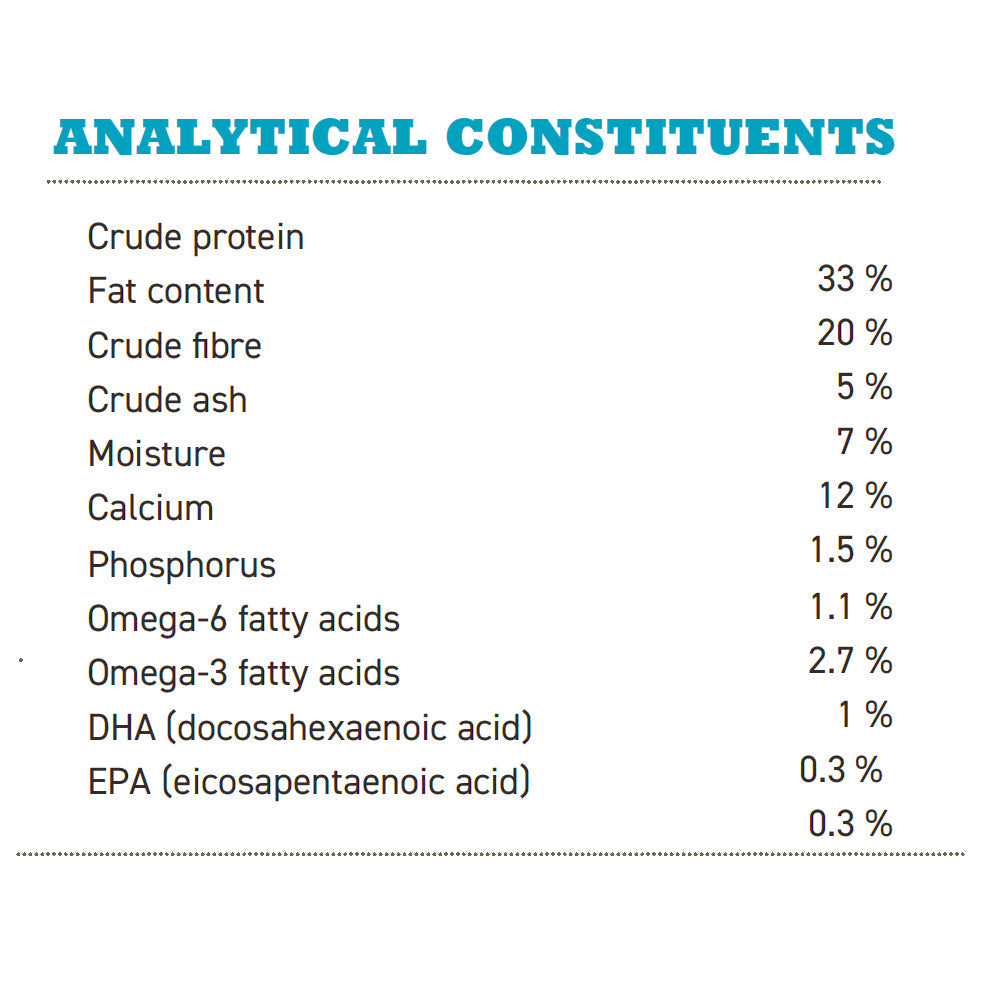 ANALYTICAL CONSTITUENTS

Crude protein
Fat content
Crude fibre
Crude ash
Moisture
Calcium
Phosphorus
Omega-6 fatty acids
Omega-3 fatty acids
DHA (docosahexaenoic acid)
EPA (eicosapentaenoic acid)

33 %
20 %
5 %
7 %
12 %
1.5 %
1.1 %
2.7 %
1 %
0.3 %
0.3 %